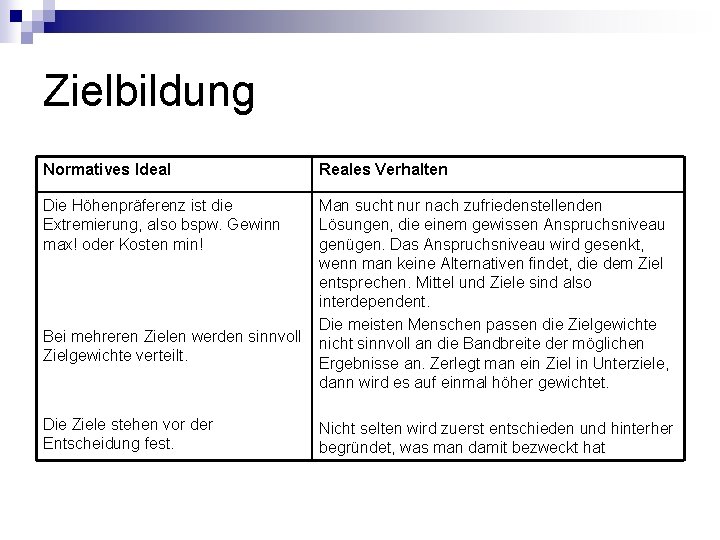 Zielbildung

| Normatives Ideal | Reales Verhalten |
|---|---|
| Die Höhenpräferenz ist die Extremierung, also bspw. Gewinn max! oder Kosten min! | Man sucht nur nach zufriedenstellenden Lösungen, die einem gewissen Anspruchsniveau genügen. Das Anspruchsniveau wird gesenkt, wenn man keine Alternativen findet, die dem Ziel entsprechen. Mittel und Ziele sind also interdependent. |
| Bei mehreren Zielen werden sinnvoll Zielgewichte verteilt. | Die meisten Menschen passen die Zielgewichte nicht sinnvoll an die Bandbreite der möglichen Ergebnisse an. Zerlegt man ein Ziel in Unterziele, dann wird es auf einmal höher gewichtet. |
| Die Ziele stehen vor der Entscheidung fest. | Nicht selten wird zuerst entschieden und hinterher begründet, was man damit bezweckt hat |